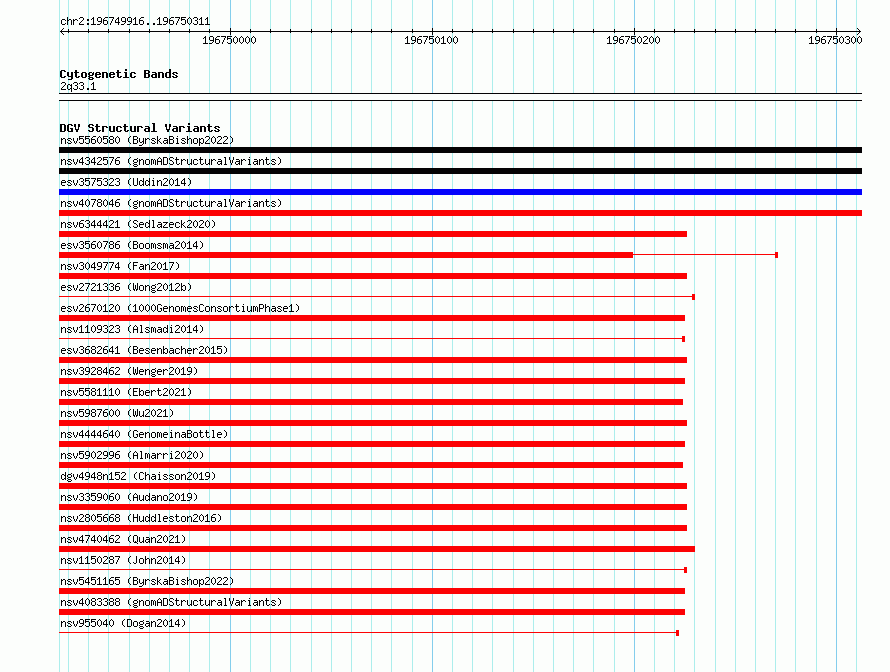 chr2:196749916..196750311

196750000
196750100
196750200
196750300

Cytogenetic Bands
2q33.1

DGV Structural Variants
nsv5560580 (ByrskaBishop2022)
nsv4342576 (gnomADStructuralVariants)
esv3575323 (Uddin2014)
nsv4078046 (gnomADStructuralVariants)
nsv6344421 (Sedlazeck2020)
esv3560786 (Boomsma2014)
nsv3049774 (Fan2017)
esv2721336 (Wong2012b)
esv2670120 (1000GenomesConsortiumPhase1)
nsv1109323 (Alsmadi2014)
esv3682641 (Besenbacher2015)
nsv3928462 (Wenger2019)
nsv5581110 (Ebert2021)
nsv5987600 (Wu2021)
nsv4444640 (GenomeinaBottle)
nsv5902996 (Almarri2020)
dgv4948n152 (Chaisson2019)
nsv3359060 (Audano2019)
nsv2805668 (Huddleston2016)
nsv4740462 (Quan2021)
nsv1150287 (John2014)
nsv5451165 (ByrskaBishop2022)
nsv4083388 (gnomADStructuralVariants)
nsv955040 (Dogan2014)